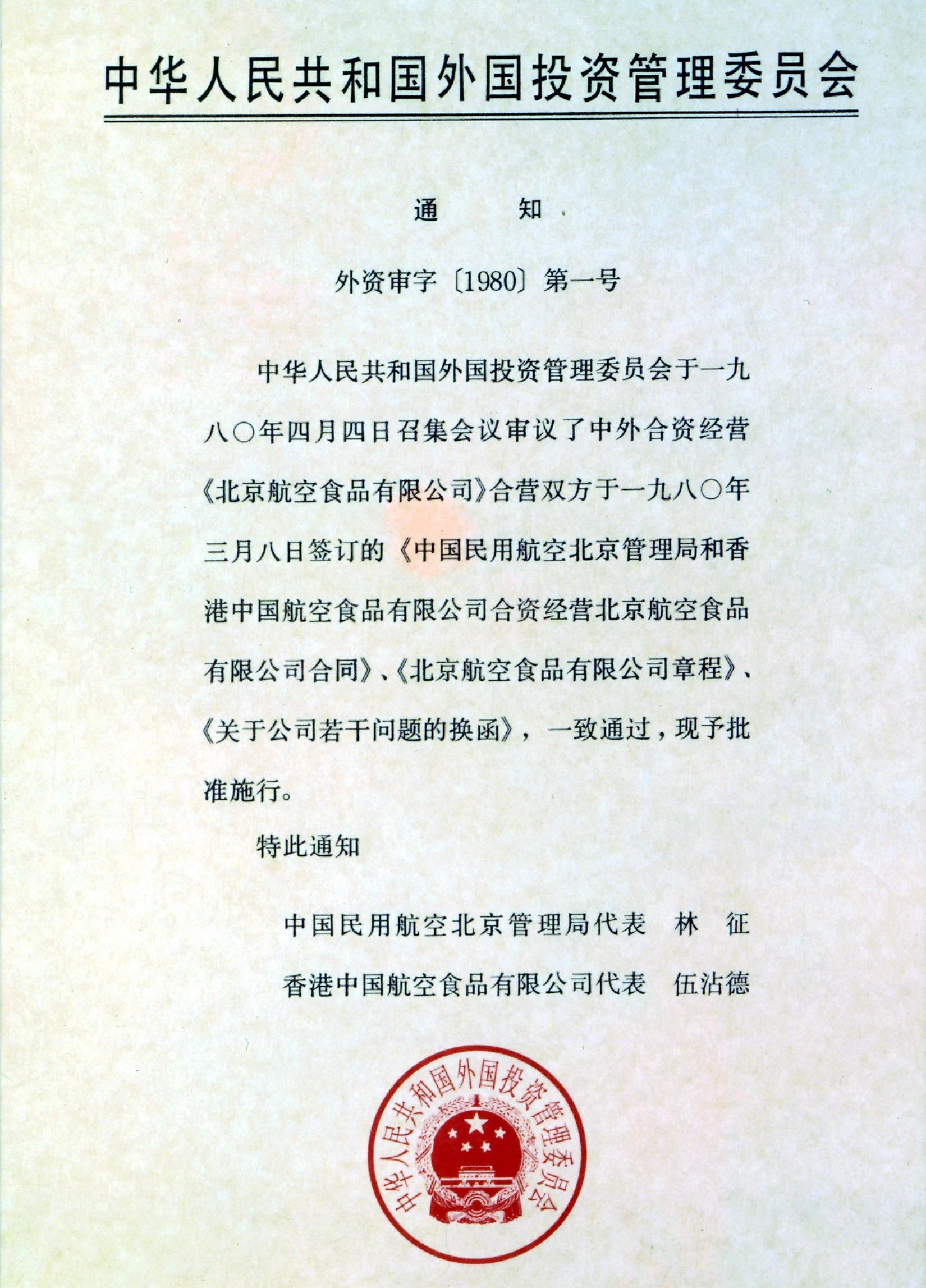 中华人民共和国外国投资管理委员会

通　知

外资审字〔1980〕第一号

中华人民共和国外国投资管理委员会于一九八〇年四月四日召集会议审议了中外合资经营《北京航空食品有限公司》合营双方于一九八〇年三月八日签订的《中国民用航空北京管理局和香港中国航空食品有限公司合资经营北京航空食品有限公司合同》、《北京航空食品有限公司章程》、《关于公司若干问题的换函》，一致通过，现予批准施行。

特此通知

中国民用航空北京管理局代表　林　征

香港中国航空食品有限公司代表　伍沾德

中华人民共和国外国投资管理委员会